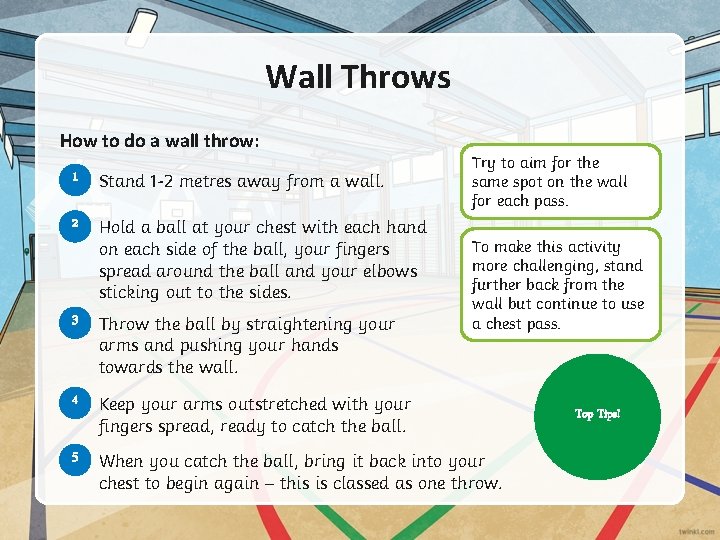 Wall Throws

How to do a wall throw:

1 Stand 1-2 metres away from a wall.

2 Hold a ball at your chest with each hand on each side of the ball, your fingers spread around the ball and your elbows sticking out to the sides.

3 Throw the ball by straightening your arms and pushing your hands towards the wall.

4 Keep your arms outstretched with your fingers spread, ready to catch the ball.

5 When you catch the ball, bring it back into your chest to begin again – this is classed as one throw.

Try to aim for the same spot on the wall for each pass.

To make this activity more challenging, stand further back from the wall but continue to use a chest pass.

Top Tips!

twinkl.com